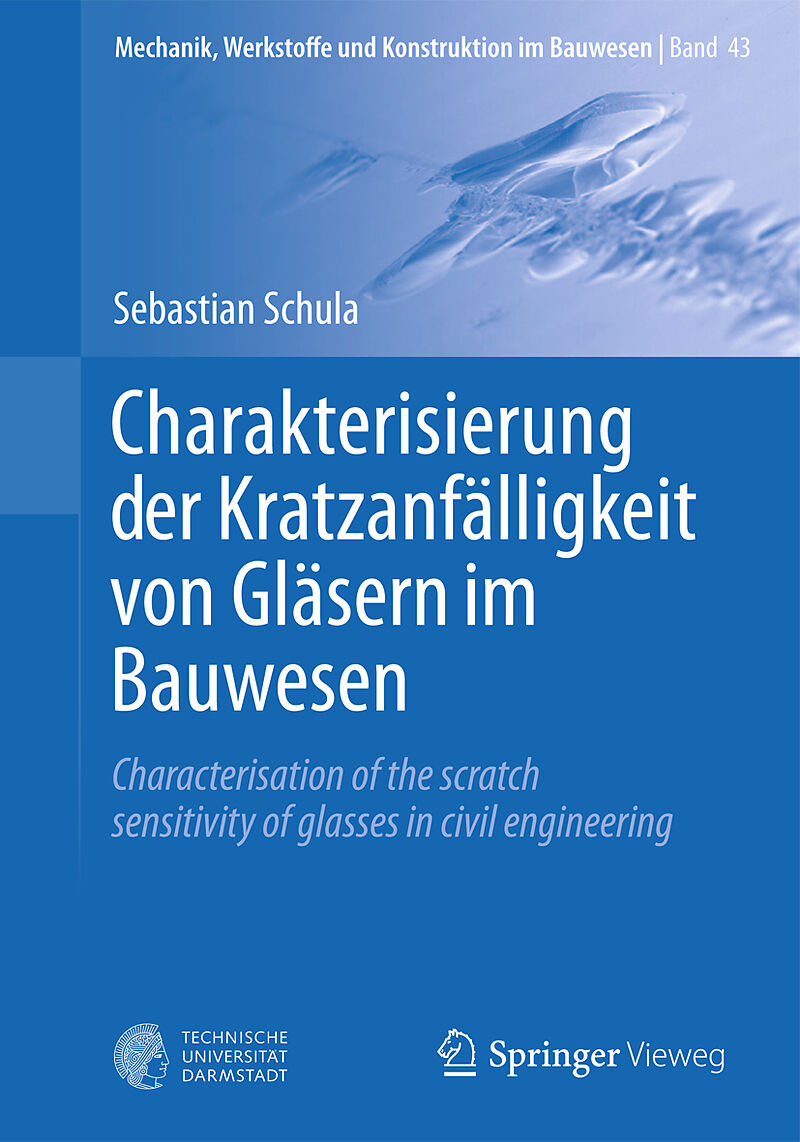 Mechanik, Werkstoffe und Konstruktion im Bauwesen | Band 43

Sebastian Schula

Charakterisierung der Kratzanfälligkeit von Gläsern im Bauwesen

Characterisation of the scratch sensitivity of glasses in civil engineering

TECHNISCHE
UNIVERSITÄT
DARMSTADT

Springer Vieweg